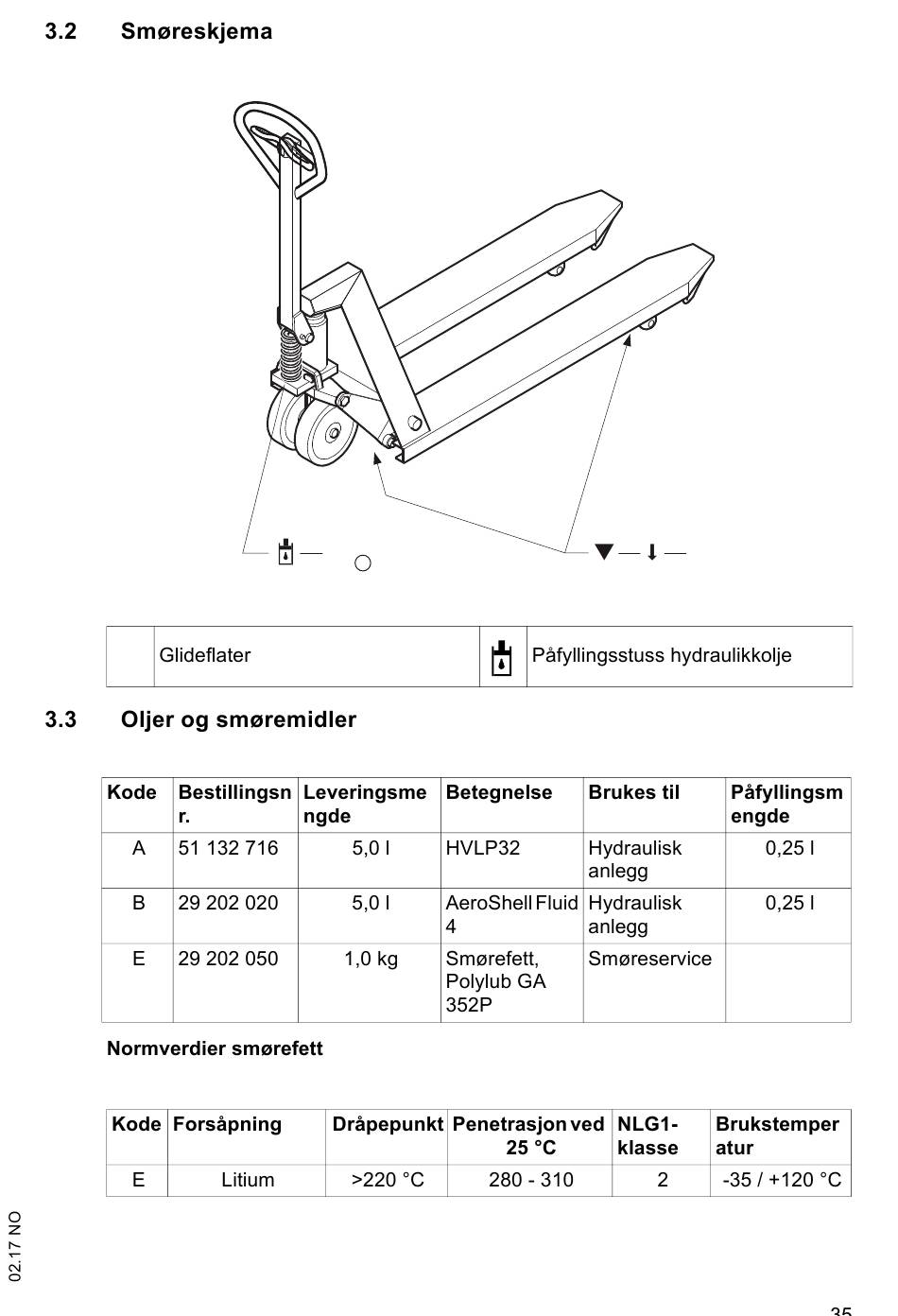 3.2 Smøreskjema

|  | Glideflater |  | Påfyllingsstuss hydraulikkolje |
|---|---|---|---|

3.3 Oljer og smøremidler

| Kode | Bestillingsnr. | Leveringsmengde | Betegnelse | Brukes til | Påfyllingsmengde |
|---|---|---|---|---|---|
| A | 51 132 716 | 5,0 l | HVLP32 | Hydraulisk anlegg | 0,25 l |
| B | 29 202 020 | 5,0 l | AeroShell Fluid 4 | Hydraulisk anlegg | 0,25 l |
| E | 29 202 050 | 1,0 kg | Smørefett, Polylub GA 352P | Smøreservice |  |

Normverdier smørefett

| Kode | Forsåpning | Dråpepunkt | Penetrasjon ved 25 °C | NLG1-klasse | Brukstemperatur |
|---|---|---|---|---|---|
| E | Litium | >220 °C | 280 - 310 | 2 | -35 / +120 °C |

02.17 NO

35